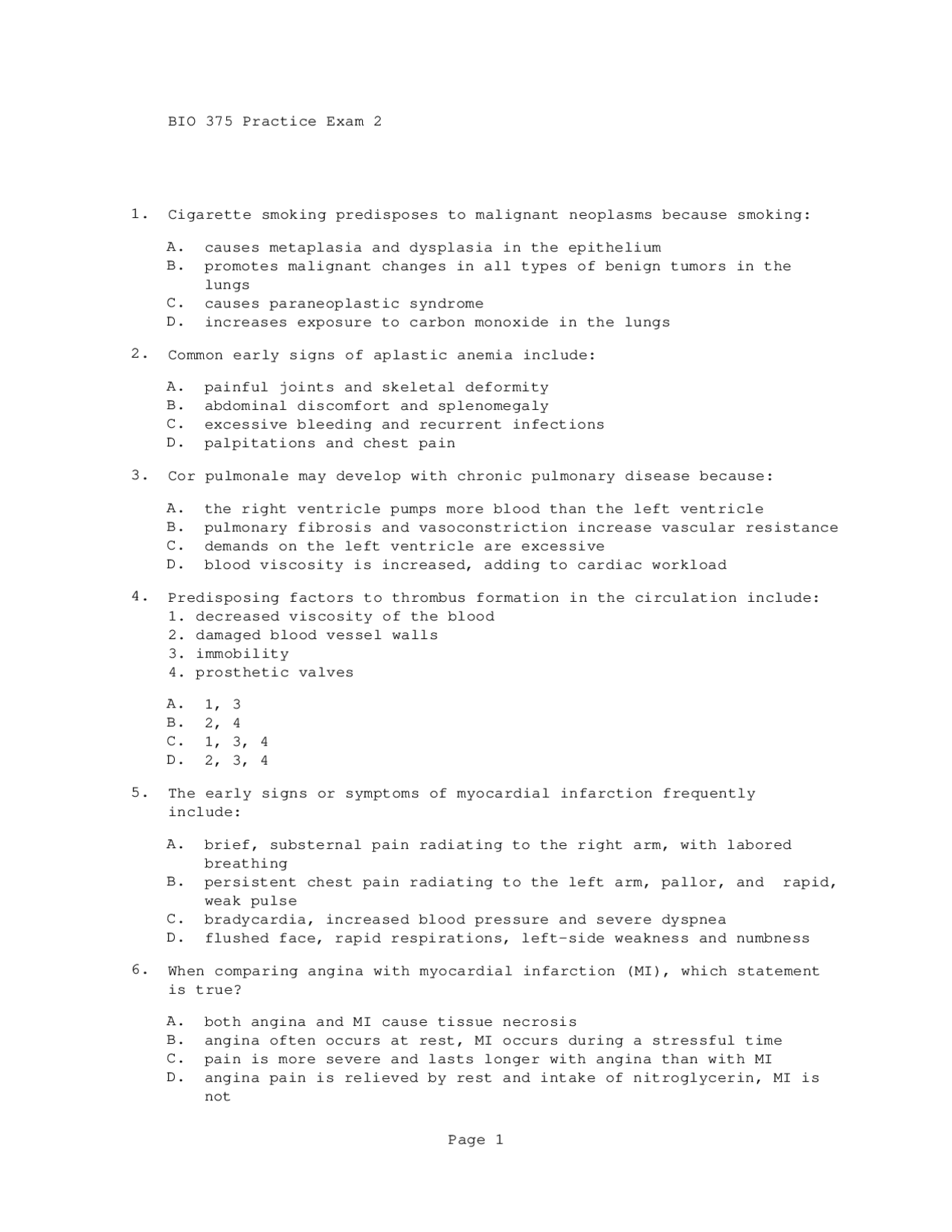 BIO 375 Practice Exam 2

1. Cigarette smoking predisposes to malignant neoplasms because smoking:

A. causes metaplasia and dysplasia in the epithelium
B. promotes malignant changes in all types of benign tumors in the lungs
C. causes paraneoplastic syndrome
D. increases exposure to carbon monoxide in the lungs

2. Common early signs of aplastic anemia include:

A. painful joints and skeletal deformity
B. abdominal discomfort and splenomegaly
C. excessive bleeding and recurrent infections
D. palpitations and chest pain

3. Cor pulmonale may develop with chronic pulmonary disease because:

A. the right ventricle pumps more blood than the left ventricle
B. pulmonary fibrosis and vasoconstriction increase vascular resistance
C. demands on the left ventricle are excessive
D. blood viscosity is increased, adding to cardiac workload

4. Predisposing factors to thrombus formation in the circulation include:
1. decreased viscosity of the blood
2. damaged blood vessel walls
3. immobility
4. prosthetic valves

A. 1, 3
B. 2, 4
C. 1, 3, 4
D. 2, 3, 4

5. The early signs or symptoms of myocardial infarction frequently include:

A. brief, substernal pain radiating to the right arm, with labored breathing
B. persistent chest pain radiating to the left arm, pallor, and rapid, weak pulse
C. bradycardia, increased blood pressure and severe dyspnea
D. flushed face, rapid respirations, left-side weakness and numbness

6. When comparing angina with myocardial infarction (MI), which statement is true?

A. both angina and MI cause tissue necrosis
B. angina often occurs at rest, MI occurs during a stressful time
C. pain is more severe and lasts longer with angina than with MI
D. angina pain is relieved by rest and intake of nitroglycerin, MI is not

Page 1